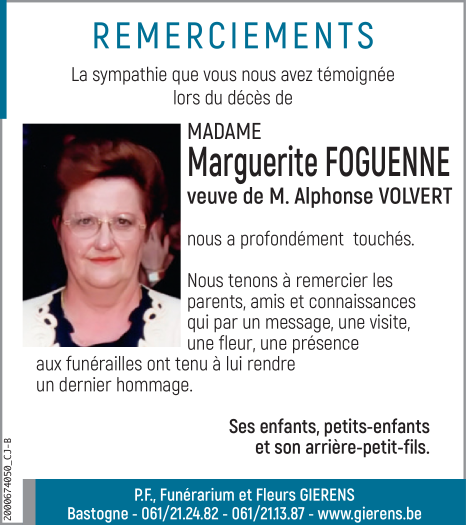 REMERCIEMENTS

La sympathie que vous nous avez témoignée lors du décès de

MADAME
Marguerite FOGUENNE
veuve de M. Alphonse VOLVERT

nous a profondément touchés.

Nous tenons à remercier les parents, amis et connaissances qui par un message, une visite, une fleur, une présence aux funérailles ont tenu à lui rendre un dernier hommage.

Ses enfants, petits-enfants et son arrière-petit-fils.

2000674050_CJ-B

P.F., Funérarium et Fleurs GIERENS
Bastogne - 061/21.24.82 - 061/21.13.87 - www.gierens.be